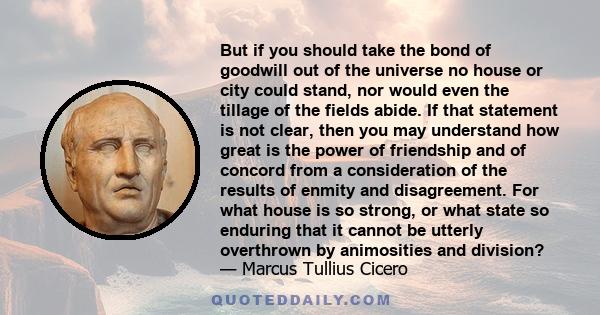 But if you should take the bond of goodwill out of the universe no house or city could stand, nor would even the tillage of the fields abide. If that statement is not clear, then you may understand how great is the power of friendship and of concord from a consideration of the results of enmity and disagreement. For what house is so strong, or what state so enduring that it cannot be utterly overthrown by animosities and division?
— Marcus Tullius Cicero

QUOTEDDAILY.COM